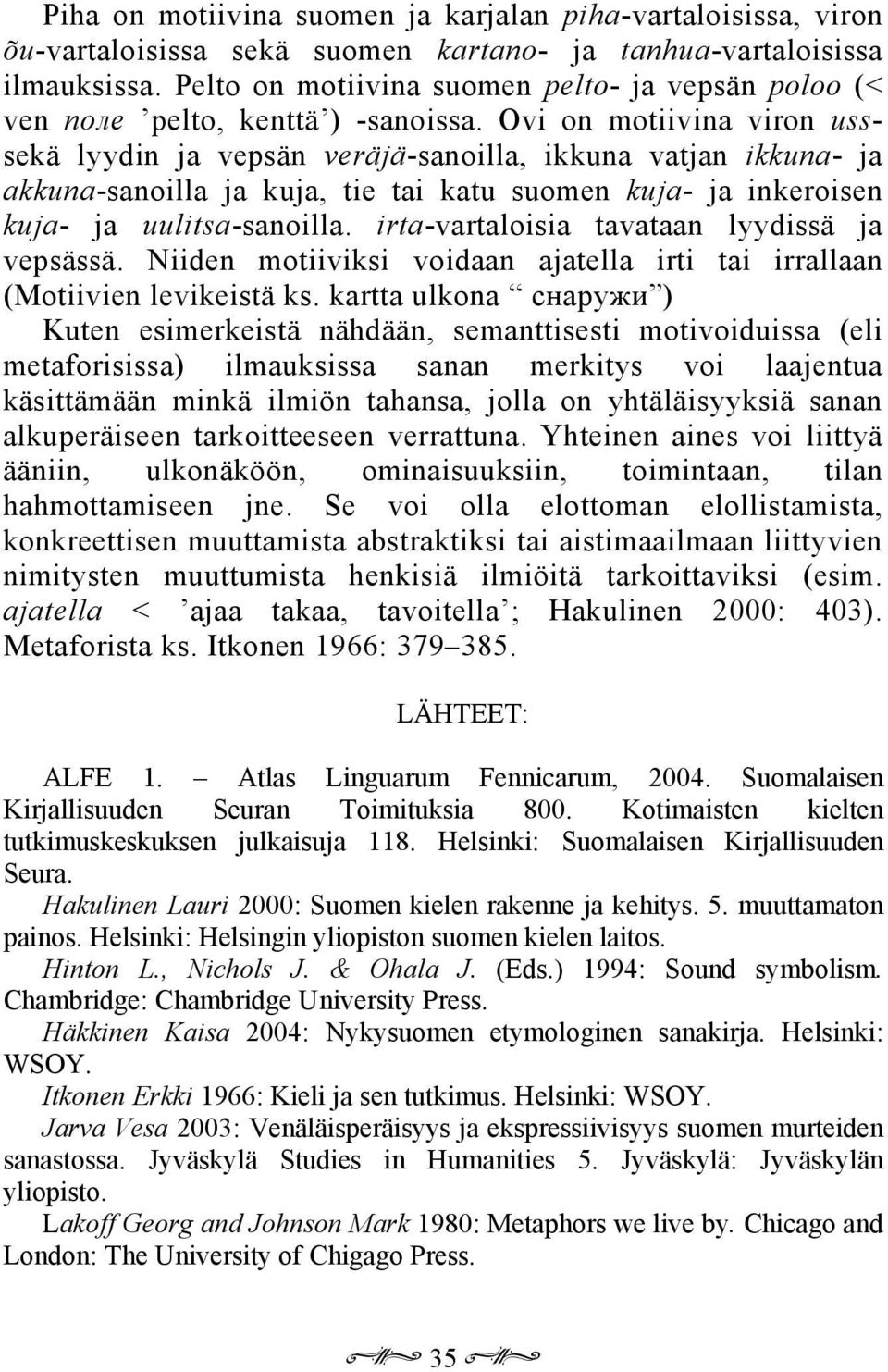 Piha on motiivina suomen ja karjalan piha-vartaloisissa, viron õu-vartaloisissa sekä suomen kartano- ja tanhua-vartaloisissa ilmauksissa. Pelto on motiivina suomen pelto- ja vepsän poloo (< ven поле ’pelto, kenttä’) -sanoissa. Ovi on motiivina viron uss- sekä lyydin ja vepsän veräjä-sanoilla, ikkuna vatjan ikkuna- ja akkuna-sanoilla ja kuja, tie tai katu suomen kuja- ja inkeroisen kuja- ja uulitsa-sanoilla. irta-vartaloisia tavataan lyydissä ja vepsässä. Niiden motiiviksi voidaan ajatella irti tai irrallaan (Motiivien levikeistä ks. kartta ulkona “ снаружи”)

Kuten esimerkeistä nähdään, semanttisesti motivoiduissa (eli metaforisissa) ilmauksissa sanan merkitys voi laajentua käsittämään minkä ilmiön tahansa, jolla on yhtäläisyyksiä sanan alkuperäiseen tarkoitteeseen verrattuna. Yhteinen aines voi liittyä ääniin, ulkonäköön, ominaisuuksiin, toimintaan, tilan hahmottamiseen jne. Se voi olla elottoman elollistamista, konkreettisen muuttamista abstraktiksi tai aistimaailmaan liittyvien nimitysten muuttumista henkisiä ilmiöitä tarkoittaviksi (esim. ajatella < ’ajaa takaa, tavoitella’; Hakulinen 2000: 403). Metaforista ks. Itkonen 1966: 379–385.

LÄHTEET:

ALFE 1. – Atlas Linguarum Fennicarum, 2004. Suomalaisen Kirjallisuuden Seuran Toimituksia 800. Kotimaisten kielten tutkimuskeskuksen julkaisuja 118. Helsinki: Suomalaisen Kirjallisuuden Seura.

Hakulinen Lauri 2000: Suomen kielen rakenne ja kehitys. 5. muuttamaton painos. Helsinki: Helsingin yliopiston suomen kielen laitos.

Hinton L., Nichols J. & Ohala J. (Eds.) 1994: Sound symbolism. Chambridge: Chambridge University Press.

Häkkinen Kaisa 2004: Nykysuomen etymologinen sanakirja. Helsinki: WSOY.

Itkonen Erkki 1966: Kieli ja sen tutkimus. Helsinki: WSOY.

Jarva Vesa 2003: Venäläisperäisyys ja ekspressiivisyys suomen murteiden sanastossa. Jyväskylä Studies in Humanities 5. Jyväskylä: Jyväskylän yliopisto.

Lakoff Georg and Johnson Mark 1980: Metaphors we live by. Chicago and London: The University of Chigago Press.

35